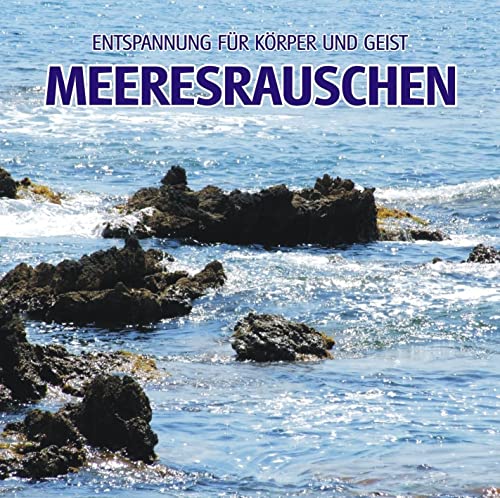 ENTSPANNUNG FÜR KÖRPER UND GEIST
MEERESRAUSCHEN